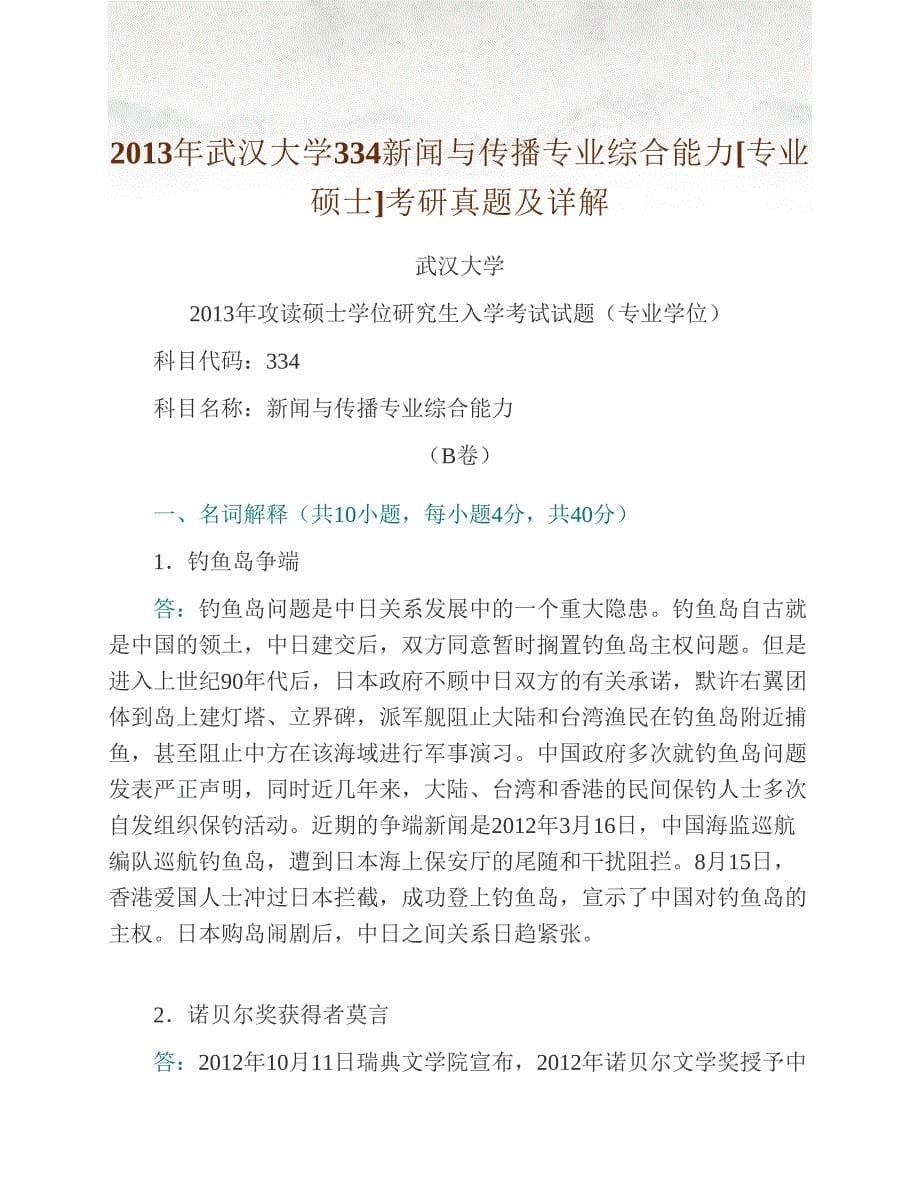 2013年武汉大学334新闻与传播专业综合能力[专业硕士]考研真题及详解

武汉大学

2013年攻读硕士学位研究生入学考试试题（专业学位）

科目代码：334

科目名称：新闻与传播专业综合能力

（B卷）

一、名词解释（共10小题，每小题4分，共40分）

1．钓鱼岛争端

答：钓鱼岛问题是中日关系发展中的一个重大隐患。钓鱼岛自古就是中国的领土，中日建交后，双方同意暂时搁置钓鱼岛主权问题。但是进入上世纪90年代后，日本政府不顾中日双方的有关承诺，默许右翼团体到岛上建灯塔、立界碑，派军舰阻止大陆和台湾渔民在钓鱼岛附近捕鱼，甚至阻止中方在该海域进行军事演习。中国政府多次就钓鱼岛问题发表严正声明，同时近几年来，大陆、台湾和香港的民间保钓人士多次自发组织保钓活动。近期的争端新闻是2012年3月16日，中国海监巡航编队巡航钓鱼岛，遭到日本海上保安厅的尾随和干扰阻拦。8月15日，香港爱国人士冲过日本拦截，成功登上钓鱼岛，宣示了中国对钓鱼岛的主权。日本购岛闹剧后，中日之间关系日趋紧张。

2．诺贝尔奖获得者莫言

答：2012年10月11日瑞典文学院宣布，2012年诺贝尔文学奖授予中